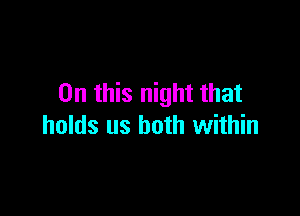 On this night that
holds us both within